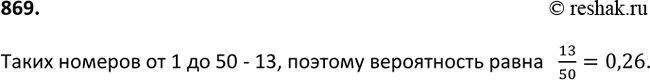 869.

© reshak.ru

Таких номеров от 1 до 50 - 13, поэтому вероятность равна $\frac{13}{50} = 0,26$.